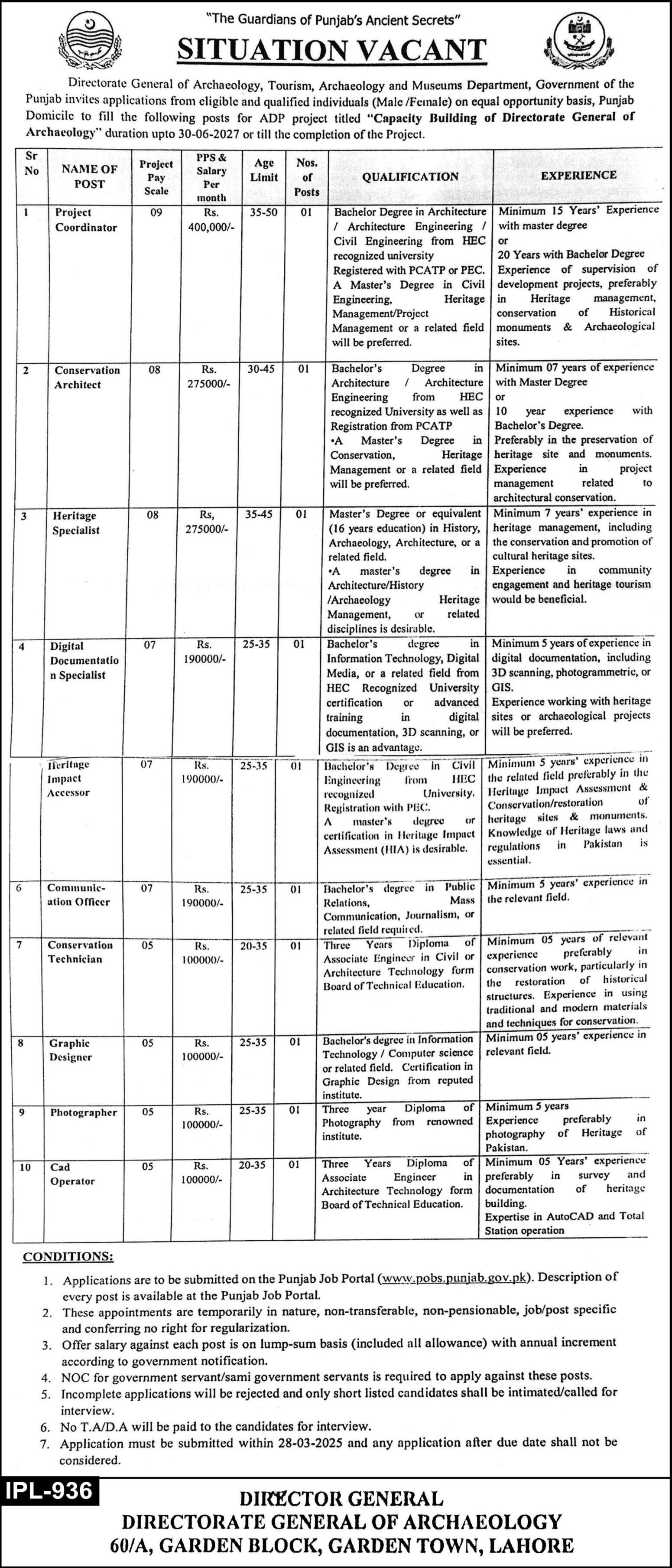 "The Guardians of Punjab's Ancient Secrets"

SITUATION VACANT

Directorate General of Archaeology, Tourism, Archaeology and Museums Department, Government of the Punjab invites applications from eligible and qualified individuals (Male /Female) on equal opportunity basis, Punjab Domicile to fill the following posts for ADP project titled "Capacity Building of Directorate General of Archaeology" duration upto 30-06-2027 or till the completion of the Project.

| Sr No | NAME OF POST | Project Pay Scale | PPS & Salary Per month | Age Limit | Nos. of Posts | QUALIFICATION | EXPERIENCE |
|---|---|---|---|---|---|---|---|
| 1 | Project Coordinator | 09 | Rs. 400,000/- | 35-50 | 01 | Bachelor Degree in Architecture / Architecture Engineering / Civil Engineering from HEC recognized university Registered with PCATP or PEC. A Master's Degree in Civil Engineering, Heritage Management/Project Management or a related field will be preferred. | Minimum 15 Years' Experience with master degree or 20 Years with Bachelor Degree Experience of supervision of development projects, preferably in Heritage management, conservation of Historical monuments & Archaeological sites. |
| 2 | Conservation Architect | 08 | Rs. 275000/- | 30-45 | 01 | Bachelor's Degree in Architecture / Architecture Engineering from HEC recognized University as well as Registration from PCATP •A Master's Degree in Conservation, Heritage Management or a related field will be preferred. | Minimum 07 years of experience with Master Degree or 10 year experience with Bachelor's Degree. Preferably in the preservation of heritage site and monuments. Experience in project management related to architectural conservation. |
| 3 | Heritage Specialist | 08 | Rs, 275000/- | 35-45 | 01 | Master's Degree or equivalent (16 years education) in History, Archaeology, Architecture, or a related field. •A master's degree in Architecture/History /Archaeology Heritage Management, or related disciplines is desirable. | Minimum 7 years' experience in heritage management, including the conservation and promotion of cultural heritage sites. Experience in community engagement and heritage tourism would be beneficial. |
| 4 | Digital Documentation Specialist | 07 | Rs. 190000/- | 25-35 | 01 | Bachelor's degree in Information Technology, Digital Media, or a related field from HEC Recognized University certification or advanced training in digital documentation, 3D scanning, or GIS is an advantage. | Minimum 5 years of experience in digital documentation, including 3D scanning, photogrammetric, or GIS. Experience working with heritage sites or archaeological projects will be preferred. |
| | Heritage Impact Accessor | 07 | Rs. 190000/- | 25-35 | 01 | Bachelor's Degree in Civil Engineering from HEC recognized University. Registration with PEC. A master's degree or certification in Heritage Impact Assessment (HIA) is desirable. | Minimum 5 years' experience in the related field preferably in the Heritage Impact Assessment & Conservation/restoration of heritage sites & monuments. Knowledge of Heritage laws and regulations in Pakistan is essential. |
| 6 | Communication Officer | 07 | Rs. 190000/- | 25-35 | 01 | Bachelor's degree in Public Relations, Mass Communication, Journalism, or related field required. | Minimum 5 years' experience in the relevant field. |
| 7 | Conservation Technician | 05 | Rs. 100000/- | 20-35 | 01 | Three Years Diploma of Associate Engineer in Civil or Architecture Technology form Board of Technical Education. | Minimum 05 years of relevant experience preferably in conservation work, particularly in the restoration of historical structures. Experience in using traditional and modern materials and techniques for conservation. |
| 8 | Graphic Designer | 05 | Rs. 100000/- | 25-35 | 01 | Bachelor's degree in Information Technology / Computer science or related field. Certification in Graphic Design from reputed institute. | Minimum 05 years' experience in relevant field. |
| 9 | Photographer | 05 | Rs. 100000/- | 25-35 | 01 | Three year Diploma of Photography from renowned institute. | Minimum 5 years Experience preferably in photography of Heritage of Pakistan. |
| 10 | Cad Operator | 05 | Rs. 100000/- | 20-35 | 01 | Three Years Diploma of Associate Engineer in Architecture Technology form Board of Technical Education. | Minimum 05 Years' experience preferably in survey and documentation of heritage building. Expertise in AutoCAD and Total Station operation |

CONDITIONS:
1. Applications are to be submitted on the Punjab Job Portal (www.pobs.punjab.gov.pk). Description of every post is available at the Punjab Job Portal.
2. These appointments are temporarily in nature, non-transferable, non-pensionable, job/post specific and conferring no right for regularization.
3. Offer salary against each post is on lump-sum basis (included all allowance) with annual increment according to government notification.
4. NOC for government servant/sami government servants is required to apply against these posts.
5. Incomplete applications will be rejected and only short listed candidates shall be intimated/called for interview.
6. No T.A/D.A will be paid to the candidates for interview.
7. Application must be submitted within 28-03-2025 and any application after due date shall not be considered.

IPL-936

DIRECTOR GENERAL
DIRECTORATE GENERAL OF ARCHAEOLOGY
60/A, GARDEN BLOCK, GARDEN TOWN, LAHORE